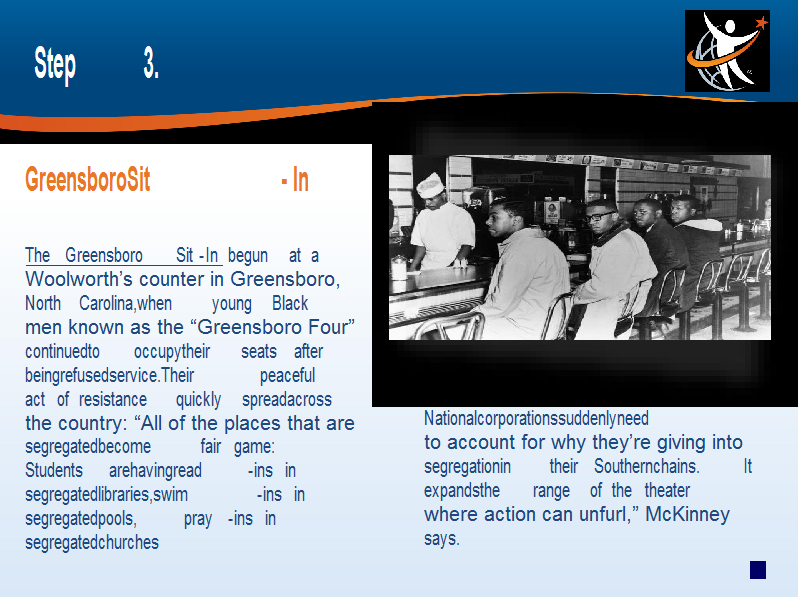 Step 3.

GreensboroSit - In

The Greensboro Sit -In begun at a Woolworth's counter in Greensboro, North Carolina,when young Black men known as the "Greensboro Four" continuedto occupytheir seats after beingrefusedservice.Their peaceful act of resistance quickly spreadacross the country: "All of the places that are segregatedbecome fair game: Students arehavingread -ins in segregatedlibraries,swim -ins in segregatedpools, pray -ins in segregatedchurches

Nationalcorporationssuddenlyneed to account for why they're giving into segregationin their Southernchains. It expandsthe range of the theater where action can unfurl," McKinney says.